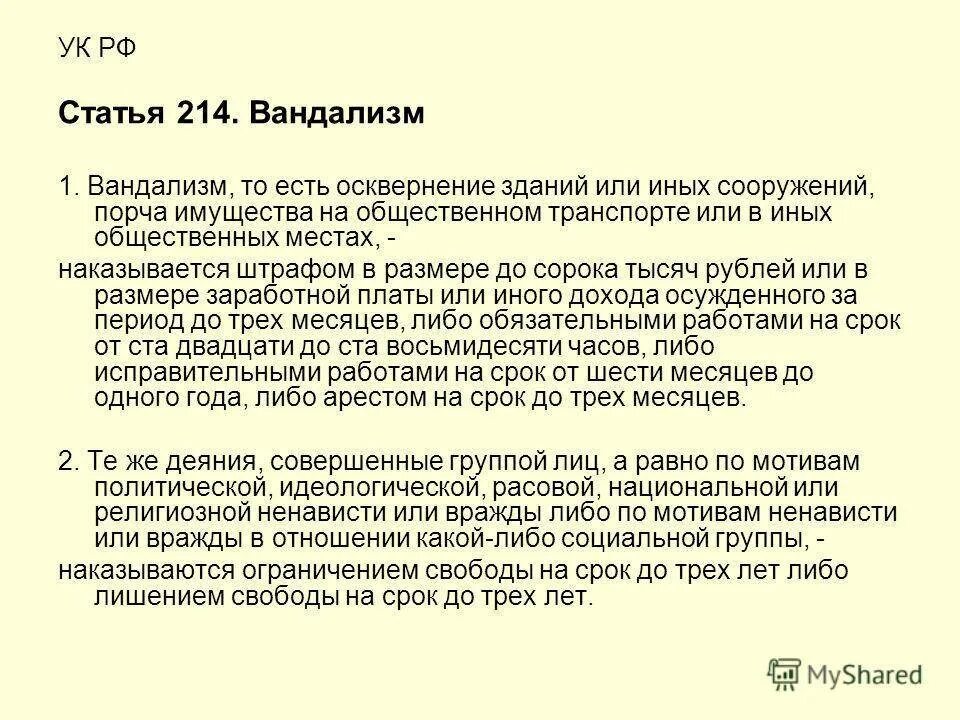 УК РФ

Статья 214. Вандализм

1. Вандализм, то есть осквернение зданий или иных сооружений, порча имущества на общественном транспорте или в иных общественных местах, -
наказывается штрафом в размере до сорока тысяч рублей или в размере заработной платы или иного дохода осужденного за период до трех месяцев, либо обязательными работами на срок от ста двадцати до ста восьмидесяти часов, либо исправительными работами на срок от шести месяцев до одного года, либо арестом на срок до трех месяцев.

2. Те же деяния, совершенные группой лиц, а равно по мотивам политической, идеологической, расовой, национальной или религиозной ненависти или вражды либо по мотивам ненависти или вражды в отношении какой-либо социальной группы, -
наказываются ограничением свободы на срок до трех лет либо лишением свободы на срок до трех лет.

MyShared